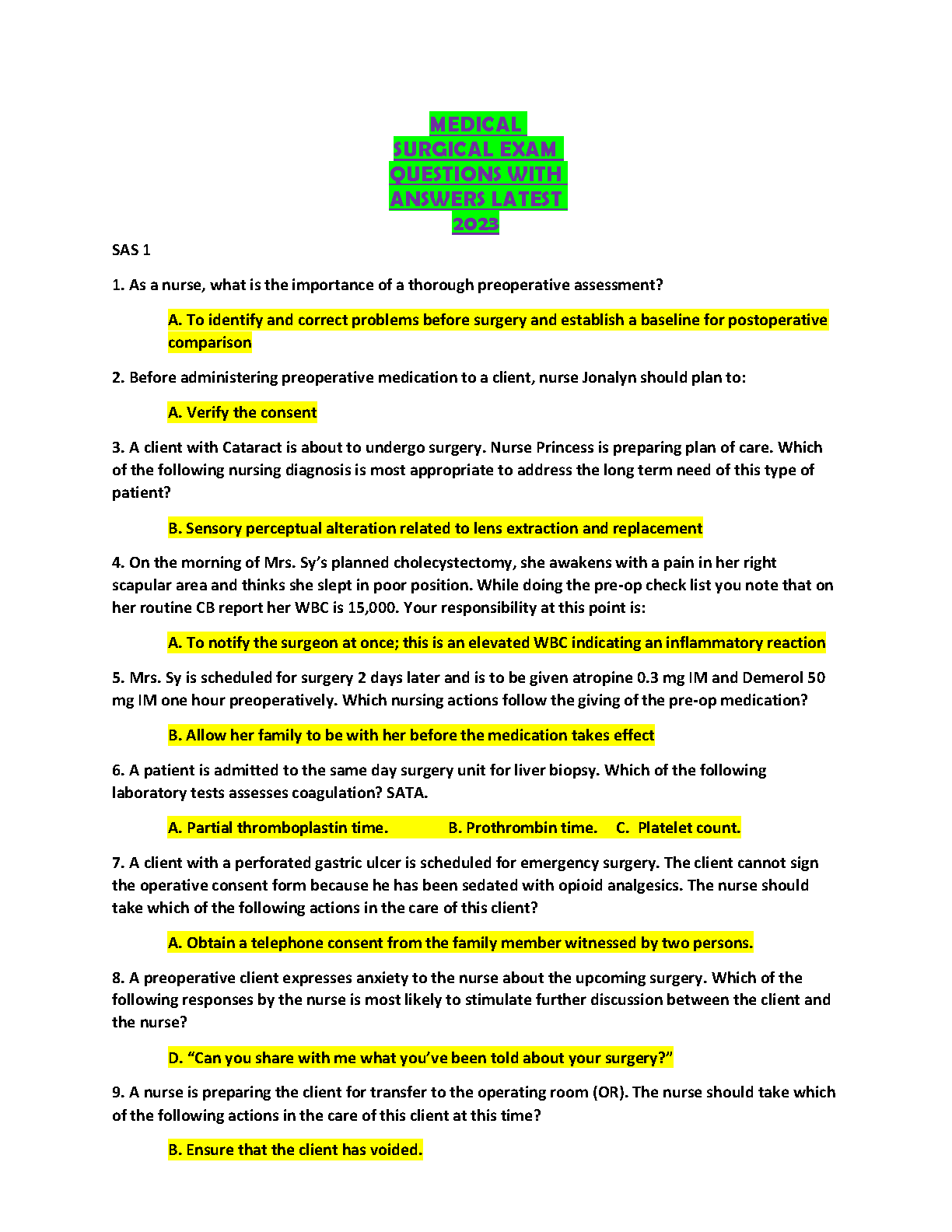 MEDICAL SURGICAL EXAM QUESTIONS WITH ANSWERS LATEST 2023

SAS 1

1. As a nurse, what is the importance of a thorough preoperative assessment?

A. To identify and correct problems before surgery and establish a baseline for postoperative comparison

2. Before administering preoperative medication to a client, nurse Jonalyn should plan to:

A. Verify the consent

3. A client with Cataract is about to undergo surgery. Nurse Princess is preparing plan of care. Which of the following nursing diagnosis is most appropriate to address the long term need of this type of patient?

B. Sensory perceptual alteration related to lens extraction and replacement

4. On the morning of Mrs. Sy's planned cholecystectomy, she awakens with a pain in her right scapular area and thinks she slept in poor position. While doing the pre-op check list you note that on her routine CB report her WBC is 15,000. Your responsibility at this point is:

A. To notify the surgeon at once; this is an elevated WBC indicating an inflammatory reaction

5. Mrs. Sy is scheduled for surgery 2 days later and is to be given atropine 0.3 mg IM and Demerol 50 mg IM one hour preoperatively. Which nursing actions follow the giving of the pre-op medication?

B. Allow her family to be with her before the medication takes effect

6. A patient is admitted to the same day surgery unit for liver biopsy. Which of the following laboratory tests assesses coagulation? SATA.

A. Partial thromboplastin time. B. Prothrombin time. C. Platelet count.

7. A client with a perforated gastric ulcer is scheduled for emergency surgery. The client cannot sign the operative consent form because he has been sedated with opioid analgesics. The nurse should take which of the following actions in the care of this client?

A. Obtain a telephone consent from the family member witnessed by two persons.

8. A preoperative client expresses anxiety to the nurse about the upcoming surgery. Which of the following responses by the nurse is most likely to stimulate further discussion between the client and the nurse?

D. "Can you share with me what you've been told about your surgery?"

9. A nurse is preparing the client for transfer to the operating room (OR). The nurse should take which of the following actions in the care of this client at this time?

B. Ensure that the client has voided.